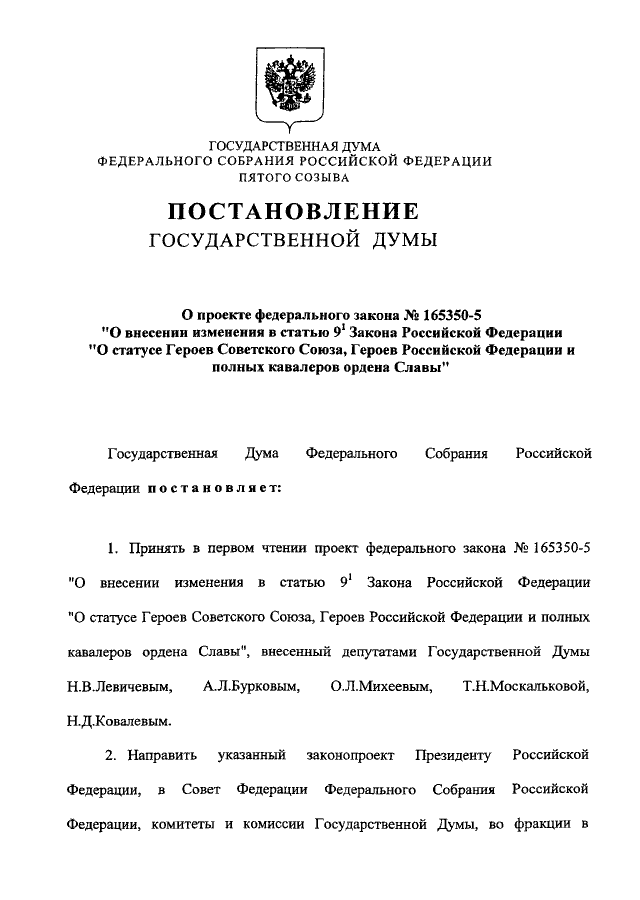 ГОСУДАРСТВЕННАЯ ДУМА
ФЕДЕРАЛЬНОГО СОБРАНИЯ РОССИЙСКОЙ ФЕДЕРАЦИИ
ПЯТОГО СОЗЫВА

ПОСТАНОВЛЕНИЕ
ГОСУДАРСТВЕННОЙ ДУМЫ

О проекте федерального закона № 165350-5 "О внесении изменения в статью $9^1$ Закона Российской Федерации "О статусе Героев Советского Союза, Героев Российской Федерации и полных кавалеров ордена Славы"

Государственная Дума Федерального Собрания Российской Федерации постановляет:

1. Принять в первом чтении проект федерального закона № 165350-5 "О внесении изменения в статью $9^1$ Закона Российской Федерации "О статусе Героев Советского Союза, Героев Российской Федерации и полных кавалеров ордена Славы", внесенный депутатами Государственной Думы Н.В.Левичевым, А.Л.Бурковым, О.Л.Михеевым, Т.Н.Москальковой, Н.Д.Ковалевым.

2. Направить указанный законопроект Президенту Российской Федерации, в Совет Федерации Федерального Собрания Российской Федерации, комитеты и комиссии Государственной Думы, во фракции в